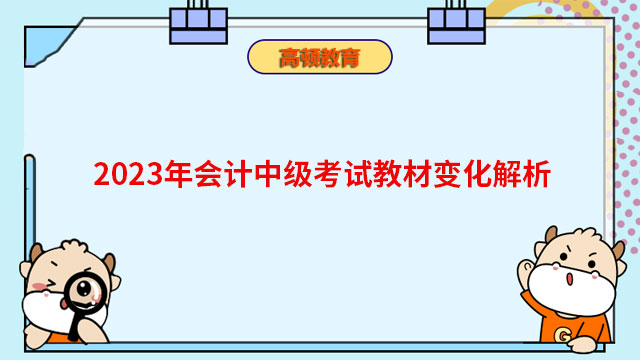 高顿教育

2023年会计中级考试教材变化解析

G